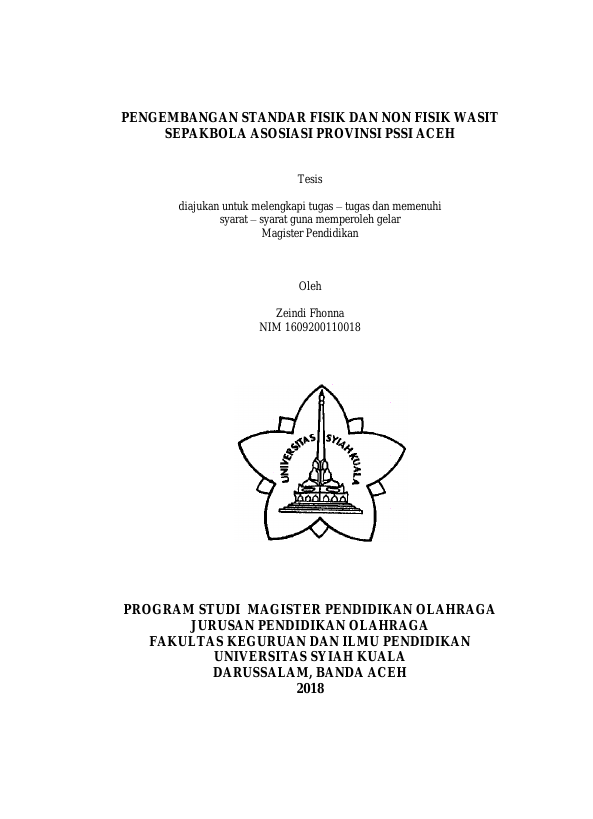 PENGEMBANGAN STANDAR FISIK DAN NON FISIK WASIT SEPAKBOLA ASOSIASI PROVINSI PSSI ACEH

Tesis

diajukan untuk melengkapi tugas – tugas dan memenuhi syarat – syarat guna memperoleh gelar Magister Pendidikan

Oleh

Zeindi Fhonna
NIM 1609200110018

UNIVERSITAS SYIAH KUALA

PROGRAM STUDI MAGISTER PENDIDIKAN OLAHRAGA
JURUSAN PENDIDIKAN OLAHRAGA
FAKULTAS KEGURUAN DAN ILMU PENDIDIKAN
UNIVERSITAS SYIAH KUALA
DARUSSALAM, BANDA ACEH
2018